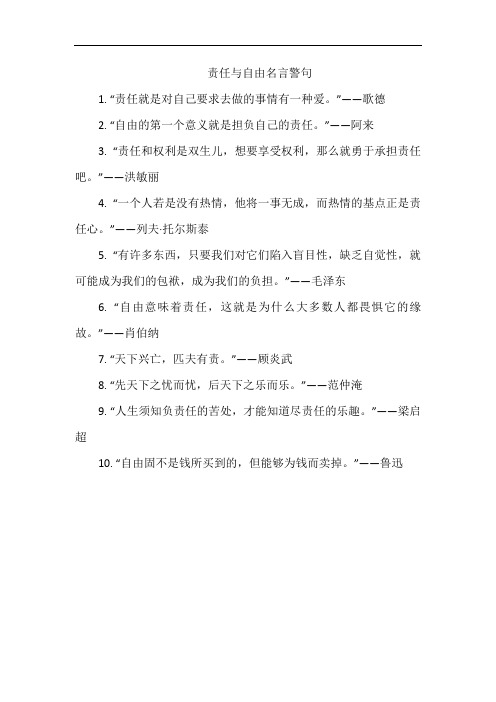 责任与自由名言警句

1. “责任就是对自己要求去做的事情有一种爱。”——歌德

2. “自由的第一个意义就是担负自己的责任。”——阿来

3. “责任和权利是双生儿，想要享受权利，那么就勇于承担责任吧。”——洪敏丽

4. “一个人若是没有热情，他将一事无成，而热情的基点正是责任心。”——列夫·托尔斯泰

5. “有许多东西，只要我们对它们陷入盲目性，缺乏自觉性，就可能成为我们的包袱，成为我们的负担。”——毛泽东

6. “自由意味着责任，这就是为什么大多数人都畏惧它的缘故。”——肖伯纳

7. “天下兴亡，匹夫有责。”——顾炎武

8. “先天下之忧而忧，后天下之乐而乐。”——范仲淹

9. “人生须知负责任的苦处，才能知道尽责任的乐趣。”——梁启超

10. “自由固不是钱所买到的，但能够为钱而卖掉。”——鲁迅